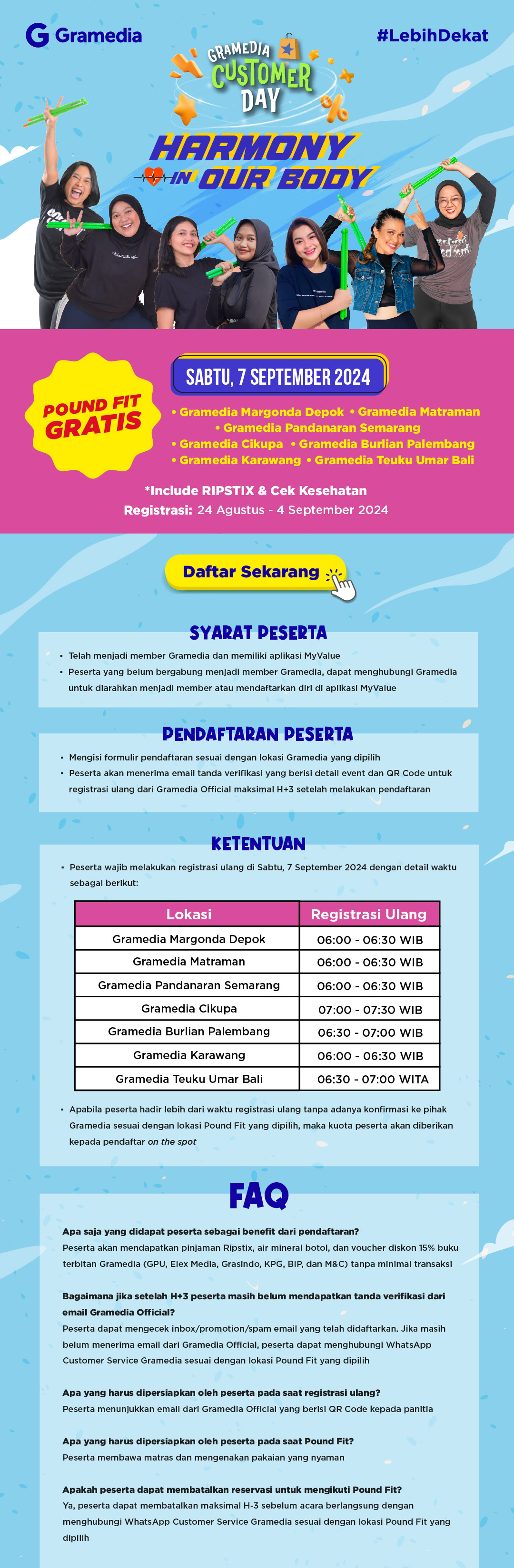 Gramedia

#LebihDekat

GRAMEDIA CUSTOMER DAY

HARMONY IN OUR BODY

POUND FIT GRATIS

SABTU, 7 SEPTEMBER 2024

• Gramedia Margonda Depok • Gramedia Matraman • Gramedia Pandanaran Semarang • Gramedia Cikupa • Gramedia Burlian Palembang • Gramedia Karawang • Gramedia Teuku Umar Bali

*Include RIPSTIX & Cek Kesehatan
Registrasi: 24 Agustus - 4 September 2024

Daftar Sekarang

SYARAT PESERTA

• Telah menjadi member Gramedia dan memiliki aplikasi MyValue
• Peserta yang belum bergabung menjadi member Gramedia, dapat menghubungi Gramedia untuk diarahkan menjadi member atau mendaftarkan diri di aplikasi MyValue

PENDAFTARAN PESERTA

• Mengisi formulir pendaftaran sesuai dengan lokasi Gramedia yang dipilih
• Peserta akan menerima email tanda verifikasi yang berisi detail event dan QR Code untuk registrasi ulang dari Gramedia Official maksimal H+3 setelah melakukan pendaftaran

KETENTUAN

• Peserta wajib melakukan registrasi ulang di Sabtu, 7 September 2024 dengan detail waktu sebagai berikut:

| Lokasi | Registrasi Ulang |
|---|---|
| Gramedia Margonda Depok | 06:00 - 06:30 WIB |
| Gramedia Matraman | 06:00 - 06:30 WIB |
| Gramedia Pandanaran Semarang | 06:00 - 06:30 WIB |
| Gramedia Cikupa | 07:00 - 07:30 WIB |
| Gramedia Burlian Palembang | 06:30 - 07:00 WIB |
| Gramedia Karawang | 06:00 - 06:30 WIB |
| Gramedia Teuku Umar Bali | 06:30 - 07:00 WITA |

• Apabila peserta hadir lebih dari waktu registrasi ulang tanpa adanya konfirmasi ke pihak Gramedia sesuai dengan lokasi Pound Fit yang dipilih, maka kuota peserta akan diberikan kepada pendaftar on the spot

FAQ

Apa saja yang didapat peserta sebagai benefit dari pendaftaran?
Peserta akan mendapatkan pinjaman Ripstix, air mineral botol, dan voucher diskon 15% buku terbitan Gramedia (GPU, Elex Media, Grasindo, KPG, BIP, dan M&C) tanpa minimal transaksi

Bagaimana jika setelah H+3 peserta masih belum mendapatkan tanda verifikasi dari email Gramedia Official?
Peserta dapat mengecek inbox/promotion/spam email yang telah didaftarkan. Jika masih belum menerima email dari Gramedia Official, peserta dapat menghubungi WhatsApp Customer Service Gramedia sesuai dengan lokasi Pound Fit yang dipilih

Apa yang harus dipersiapkan oleh peserta pada saat registrasi ulang?
Peserta menunjukkan email dari Gramedia Official yang berisi QR Code kepada panitia

Apa yang harus dipersiapkan oleh peserta pada saat Pound Fit?
Peserta membawa matras dan mengenakan pakaian yang nyaman

Apakah peserta dapat membatalkan reservasi untuk mengikuti Pound Fit?
Ya, peserta dapat membatalkan maksimal H-3 sebelum acara berlangsung dengan menghubungi WhatsApp Customer Service Gramedia sesuai dengan lokasi Pound Fit yang dipilih